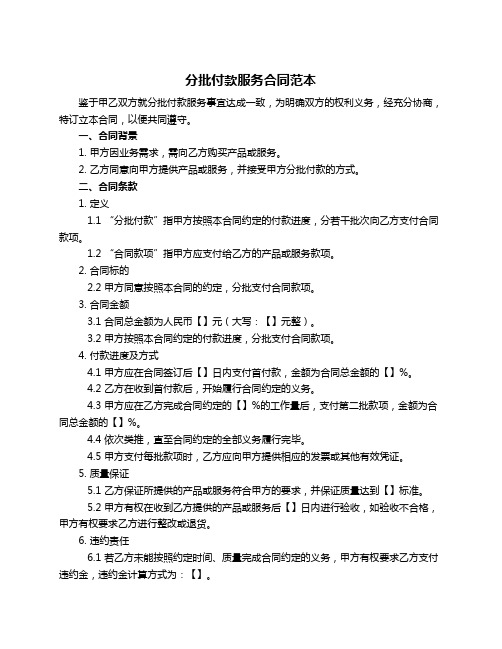 分批付款服务合同范本

鉴于甲乙双方就分批付款服务事宜达成一致，为明确双方的权利义务，经充分协商，特订立本合同，以便共同遵守。

一、合同背景

1. 甲方因业务需求，需向乙方购买产品或服务。

2. 乙方同意向甲方提供产品或服务，并接受甲方分批付款的方式。

二、合同条款

1. 定义

1.1 “分批付款”指甲方按照本合同约定的付款进度，分若干批次向乙方支付合同款项。

1.2 “合同款项”指甲方应支付给乙方的产品或服务款项。

2. 合同标的

2.2 甲方同意按照本合同的约定，分批支付合同款项。

3. 合同金额

3.1 合同总金额为人民币【】元（大写：【】元整）。

3.2 甲方按照本合同约定的付款进度，分批支付合同款项。

4. 付款进度及方式

4.1 甲方应在合同签订后【】日内支付首付款，金额为合同总金额的【】%。

4.2 乙方在收到首付款后，开始履行合同约定的义务。

4.3 甲方应在乙方完成合同约定的【】%的工作量后，支付第二批款项，金额为合同总金额的【】%。

4.4 依次类推，直至合同约定的全部义务履行完毕。

4.5 甲方支付每批款项时，乙方应向甲方提供相应的发票或其他有效凭证。

5. 质量保证

5.1 乙方保证所提供的产品或服务符合甲方的要求，并保证质量达到【】标准。

5.2 甲方有权在收到乙方提供的产品或服务后【】日内进行验收，如验收不合格，甲方有权要求乙方进行整改或退货。

6. 违约责任

6.1 若乙方未能按照约定时间、质量完成合同约定的义务，甲方有权要求乙方支付违约金，违约金计算方式为：【】。